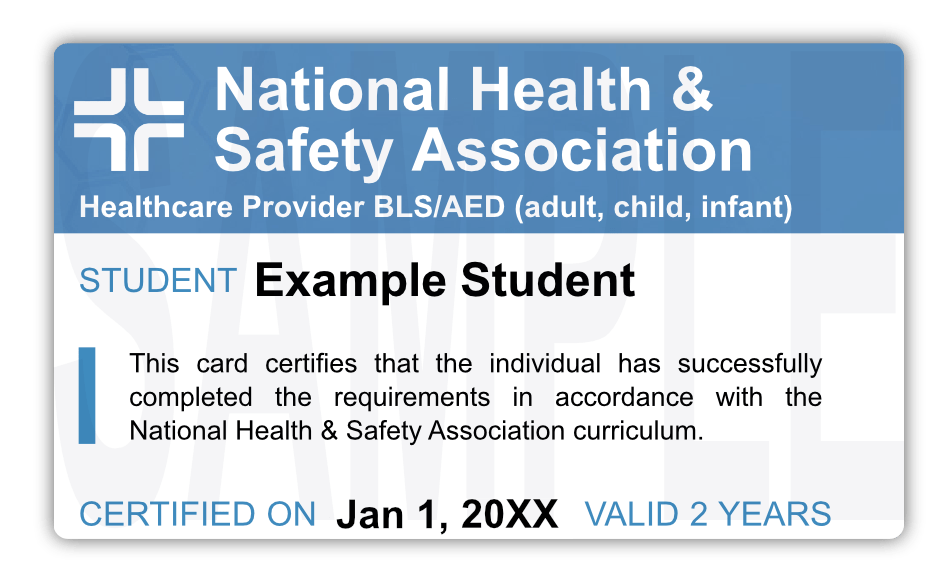 National Health & Safety Association

Healthcare Provider BLS/AED (adult, child, infant)

SAMPLE

STUDENT Example Student

This card certifies that the individual has successfully completed the requirements in accordance with the National Health & Safety Association curriculum.

CERTIFIED ON Jan 1, 20XX VALID 2 YEARS